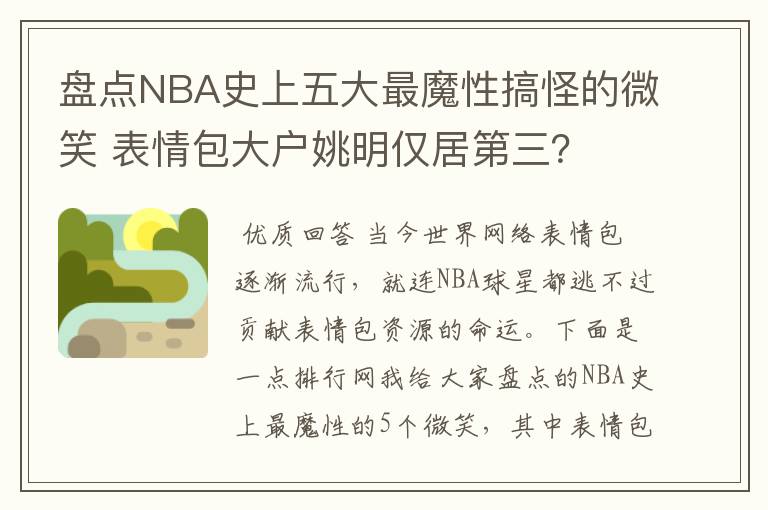 盘点NBA史上五大最魔性搞怪的微笑 表情包大户姚明仅居第三?

优质回答 当今世界网络表情包逐渐流行，就连NBA球星都逃不过贡献表情包资源的命运。下面是一点排行网我给大家盘点的NBA史上最魔性的5个微笑，其中表情包